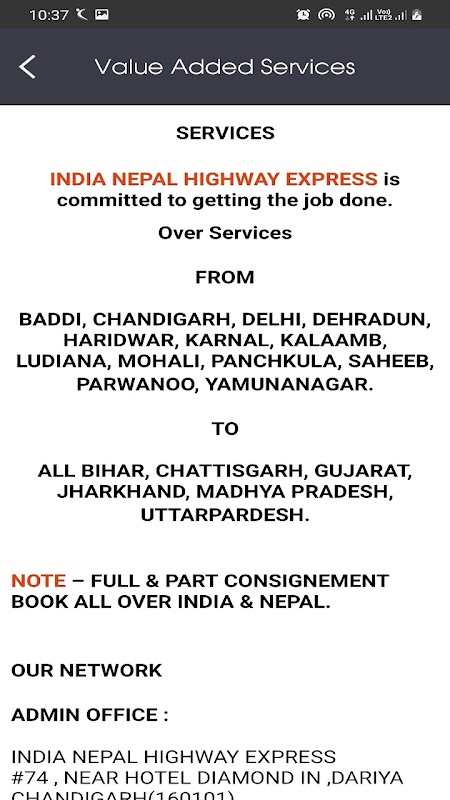 10:37

Value Added Services

SERVICES

INDIA NEPAL HIGHWAY EXPRESS is committed to getting the job done.

Over Services

FROM

BADDI, CHANDIGARH, DELHI, DEHRADUN, HARIDWAR, KARNAL, KALAAMB, LUDIANA, MOHALI, PANCHKULA, SAHEEB, PARWANOO, YAMUNANAGAR.

TO

ALL BIHAR, CHATTISGARH, GUJARAT, JHARKHAND, MADHYA PRADESH, UTTARPARDESH.

NOTE – FULL & PART CONSIGNEMENT BOOK ALL OVER INDIA & NEPAL.

OUR NETWORK

ADMIN OFFICE :

INDIA NEPAL HIGHWAY EXPRESS
#74 , NEAR HOTEL DIAMOND IN ,DARIYA
CHANDIGARH(160101)